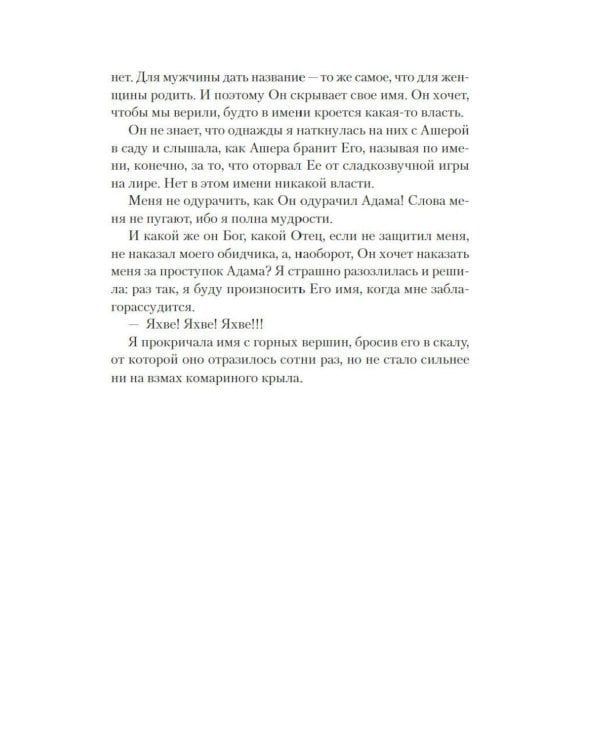 нет. Для мужчины дать название — то же самое, что для женщины родить. И поэтому Он скрывает свое имя. Он хочет, чтобы мы верили, будто в имени кроется какая-то власть.

Он не знает, что однажды я наткнулась на них с Ашерой в саду и слышала, как Ашера бранит Его, называя по имени, конечно, за то, что оторвал Ее от сладкозвучной игры на лире. Нет в этом имени никакой власти.

Меня не одурачить, как Он одурачил Адама! Слова меня не пугают, ибо я полна мудрости.

И какой же он Бог, какой Отец, если не защитил меня, не наказал моего обидчика, а, наоборот, Он хочет наказать меня за проступок Адама? Я страшно разозлилась и решила: раз так, я буду произносить Его имя, когда мне заблагорассудится.

— Яхве! Яхве! Яхве!!!

Я прокричала имя с горных вершин, бросив его в скалу, от которой оно отразилось сотни раз, но не стало сильнее ни на взмах комариного крыла.